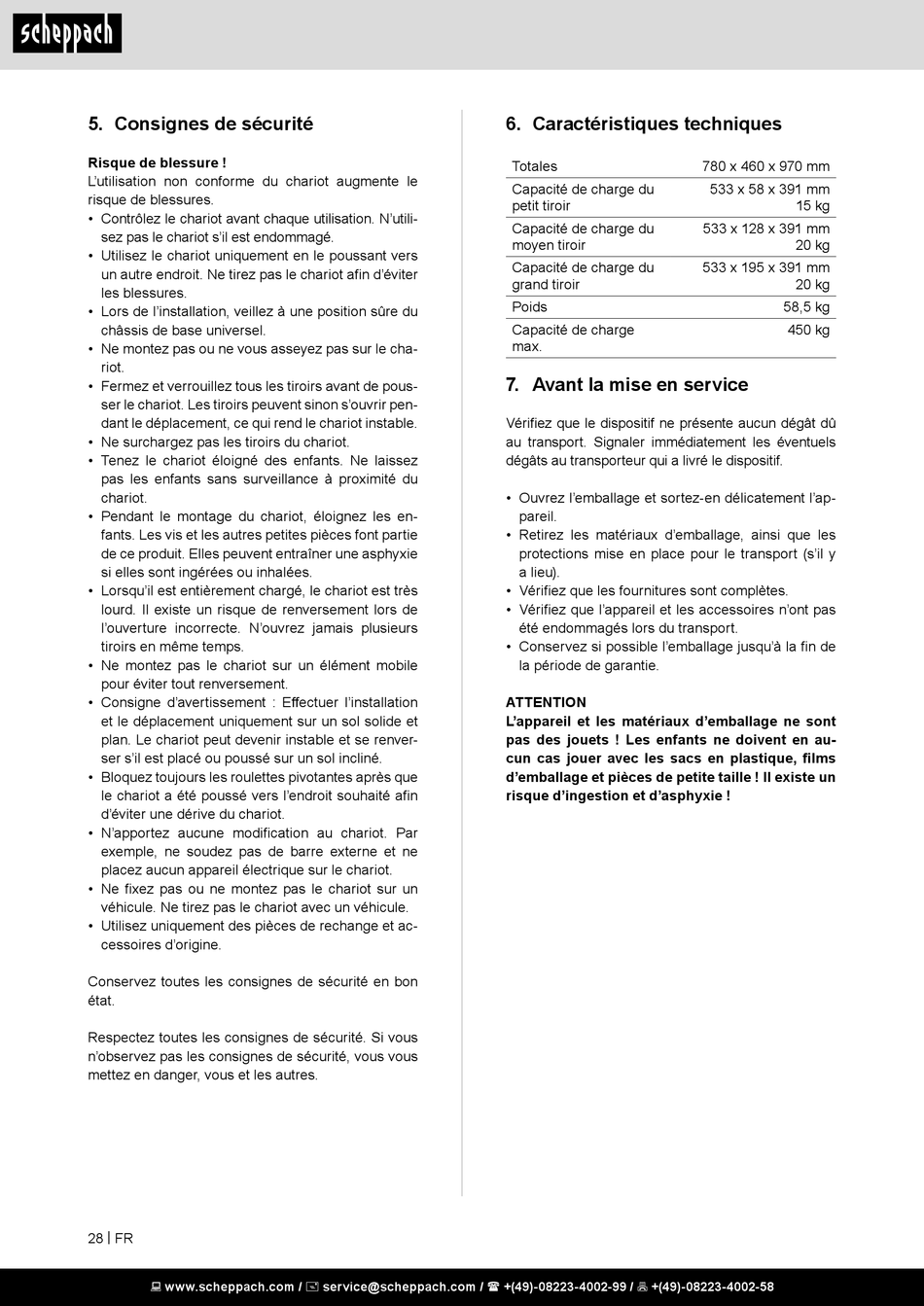 scheppach

5. Consignes de sécurité

Risque de blessure !
L'utilisation non conforme du chariot augmente le risque de blessures.
• Contrôlez le chariot avant chaque utilisation. N'utilisez pas le chariot s'il est endommagé.
• Utilisez le chariot uniquement en le poussant vers un autre endroit. Ne tirez pas le chariot afin d'éviter les blessures.
• Lors de l'installation, veillez à une position sûre du châssis de base universel.
• Ne montez pas ou ne vous asseyez pas sur le chariot.
• Fermez et verrouillez tous les tiroirs avant de pousser le chariot. Les tiroirs peuvent sinon s'ouvrir pendant le déplacement, ce qui rend le chariot instable.
• Ne surchargez pas les tiroirs du chariot.
• Tenez le chariot éloigné des enfants. Ne laissez pas les enfants sans surveillance à proximité du chariot.
• Pendant le montage du chariot, éloignez les enfants. Les vis et les autres petites pièces font partie de ce produit. Elles peuvent entraîner une asphyxie si elles sont ingérées ou inhalées.
• Lorsqu'il est entièrement chargé, le chariot est très lourd. Il existe un risque de renversement lors de l'ouverture incorrecte. N'ouvrez jamais plusieurs tiroirs en même temps.
• Ne montez pas le chariot sur un élément mobile pour éviter tout renversement.
• Consigne d'avertissement : Effectuer l'installation et le déplacement uniquement sur un sol solide et plan. Le chariot peut devenir instable et se renverser s'il est placé ou poussé sur un sol incliné.
• Bloquez toujours les roulettes pivotantes après que le chariot a été poussé vers l'endroit souhaité afin d'éviter une dérive du chariot.
• N'apportez aucune modification au chariot. Par exemple, ne soudez pas de barre externe et ne placez aucun appareil électrique sur le chariot.
• Ne fixez pas ou ne montez pas le chariot sur un véhicule. Ne tirez pas le chariot avec un véhicule.
• Utilisez uniquement des pièces de rechange et accessoires d'origine.

Conservez toutes les consignes de sécurité en bon état.

Respectez toutes les consignes de sécurité. Si vous n'observez pas les consignes de sécurité, vous vous mettez en danger, vous et les autres.

6. Caractéristiques techniques

| | |
|---|---|
| Totales | 780 x 460 x 970 mm |
| Capacité de charge du petit tiroir | 533 x 58 x 391 mm 15 kg |
| Capacité de charge du moyen tiroir | 533 x 128 x 391 mm 20 kg |
| Capacité de charge du grand tiroir | 533 x 195 x 391 mm 20 kg |
| Poids | 58,5 kg |
| Capacité de charge max. | 450 kg |

7. Avant la mise en service

Vérifiez que le dispositif ne présente aucun dégât dû au transport. Signaler immédiatement les éventuels dégâts au transporteur qui a livré le dispositif.

• Ouvrez l'emballage et sortez-en délicatement l'appareil.
• Retirez les matériaux d'emballage, ainsi que les protections mise en place pour le transport (s'il y a lieu).
• Vérifiez que les fournitures sont complètes.
• Vérifiez que l'appareil et les accessoires n'ont pas été endommagés lors du transport.
• Conservez si possible l'emballage jusqu'à la fin de la période de garantie.

ATTENTION
L'appareil et les matériaux d'emballage ne sont pas des jouets ! Les enfants ne doivent en aucun cas jouer avec les sacs en plastique, films d'emballage et pièces de petite taille ! Il existe un risque d'ingestion et d'asphyxie !

28 | FR

www.scheppach.com / service@scheppach.com / +(49)-08223-4002-99 / +(49)-08223-4002-58